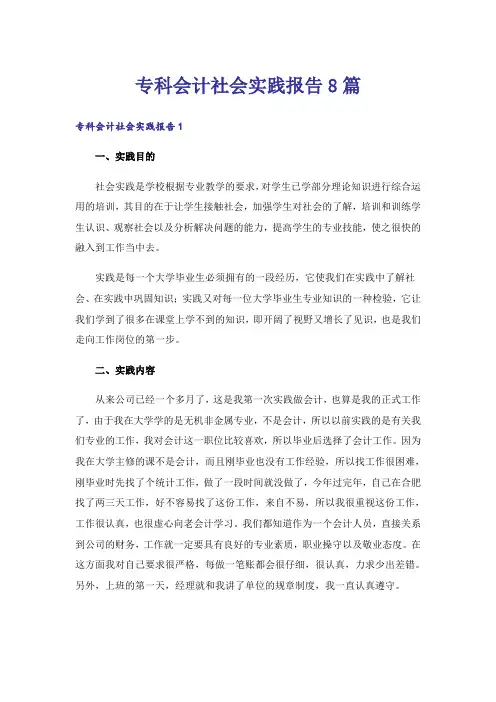 专科会计社会实践报告8篇

专科会计社会实践报告1

一、实践目的

社会实践是学校根据专业教学的要求，对学生已学部分理论知识进行综合运用的培训，其目的在于让学生接触社会，加强学生对社会的了解，培训和训练学生认识、观察社会以及分析解决问题的能力，提高学生的专业技能，使之很快的融入到工作当中去。

实践是每一个大学毕业生必须拥有的一段经历，它使我们在实践中了解社会、在实践中巩固知识；实践又对每一位大学毕业生专业知识的一种检验，它让我们学到了很多在课堂上学不到的知识，即开阔了视野又增长了见识，也是我们走向工作岗位的第一步。

二、实践内容

从来公司已经一个多月了，这是我第一次实践做会计，也算是我的正式工作了，由于我在大学学的是无机非金属专业，不是会计，所以以前实践的是有关我们专业的工作，我对会计这一职位比较喜欢，所以毕业后选择了会计工作。因为我在大学主修的课不是会计，而且刚毕业也没有工作经验，所以找工作很困难，刚毕业时先找了个统计工作，做了一段时间就没做了，今年过完年，自己在合肥找了两三天工作，好不容易找了这份工作，来自不易，所以我很重视这份工作，工作很认真，也很虚心向老会计学习。我们都知道作为一个会计人员，直接关系到公司的财务，工作就一定要具有良好的专业素质，职业操守以及敬业态度。在这方面我对自己要求很严格，每做一笔账都会很仔细，很认真，力求少出差错。另外，上班的第一天，经理就和我讲了单位的规章制度，我一直认真遵守。